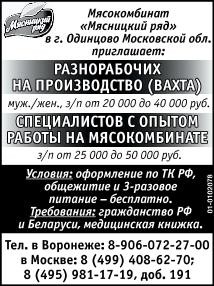 «Мясницкий ряд»

Мясокомбинат «Мясницкий ряд» в г. Одинцово Московской обл. приглашает:

РАЗНОРАБОЧИХ НА ПРОИЗВОДСТВО (ВАХТА)

муж./жен., з/п от 20 000 до 40 000 руб.

СПЕЦИАЛИСТОВ С ОПЫТОМ РАБОТЫ НА МЯСОКОМБИНАТЕ

з/п от 25 000 до 50 000 руб.

Условия: оформление по ТК РФ, общежитие и 3-разовое питание – бесплатно.
Требования: гражданство РФ и Беларуси, медицинская книжка.

01-0102078

Тел. в Воронеже: 8-906-072-27-00
в Москве: 8 (499) 408-62-70;
8 (495) 981-17-19, доб. 191